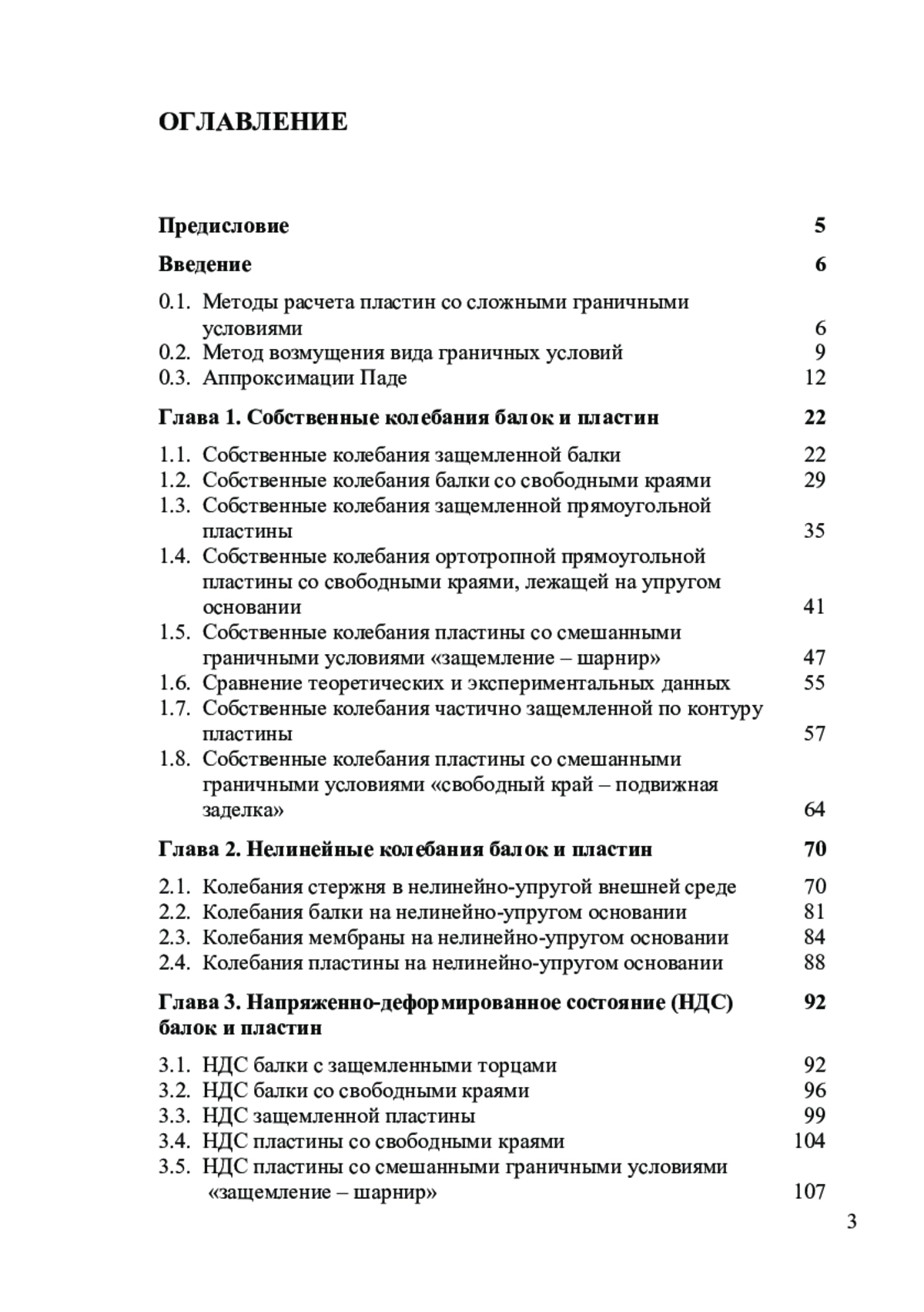 ОГЛАВЛЕНИЕ

Предисловие 5

Введение 6

0.1. Методы расчета пластин со сложными граничными условиями 6
0.2. Метод возмущения вида граничных условий 9
0.3. Аппроксимации Паде 12

Глава 1. Собственные колебания балок и пластин 22

1.1. Собственные колебания защемленной балки 22
1.2. Собственные колебания балки со свободными краями 29
1.3. Собственные колебания защемленной прямоугольной пластины 35
1.4. Собственные колебания ортотропной прямоугольной пластины со свободными краями, лежащей на упругом основании 41
1.5. Собственные колебания пластины со смешанными граничными условиями «защемление – шарнир» 47
1.6. Сравнение теоретических и экспериментальных данных 55
1.7. Собственные колебания частично защемленной по контуру пластины 57
1.8. Собственные колебания пластины со смешанными граничными условиями «свободный край – подвижная заделка» 64

Глава 2. Нелинейные колебания балок и пластин 70

2.1. Колебания стержня в нелинейно-упругой внешней среде 70
2.2. Колебания балки на нелинейно-упругом основании 81
2.3. Колебания мембраны на нелинейно-упругом основании 84
2.4. Колебания пластины на нелинейно-упругом основании 88

Глава 3. Напряженно-деформированное состояние (НДС) балок и пластин 92

3.1. НДС балки с защемленными торцами 92
3.2. НДС балки со свободными краями 96
3.3. НДС защемленной пластины 99
3.4. НДС пластины со свободными краями 104
3.5. НДС пластины со смешанными граничными условиями «защемление – шарнир» 107

3